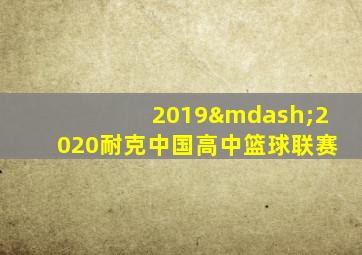 2019&mdash;2020耐克中国高中篮球联赛